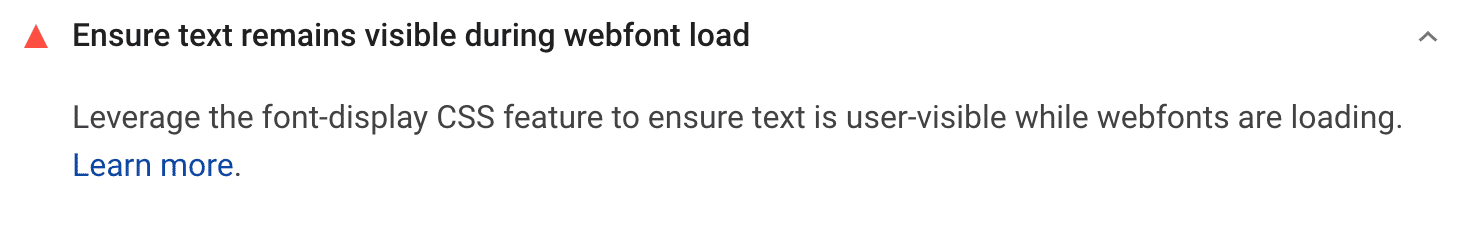 Ensure text remains visible during webfont load

Leverage the font-display CSS feature to ensure text is user-visible while webfonts are loading. Learn more.